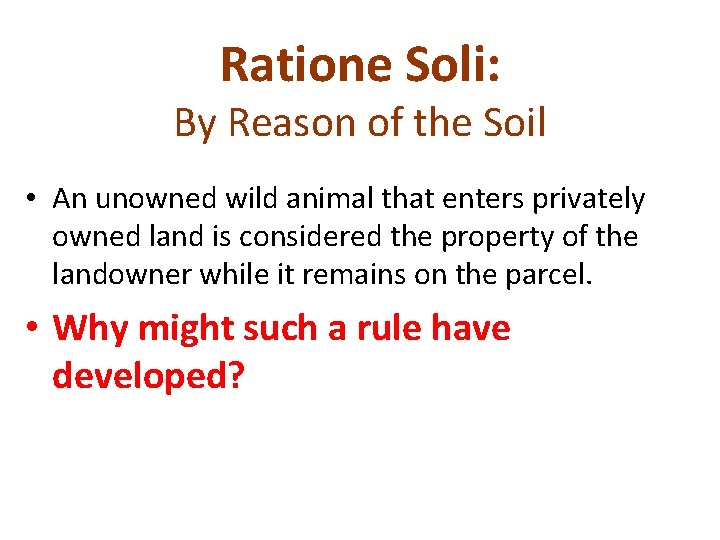 Ratione Soli:
By Reason of the Soil

• An unowned wild animal that enters privately owned land is considered the property of the landowner while it remains on the parcel.

• Why might such a rule have developed?